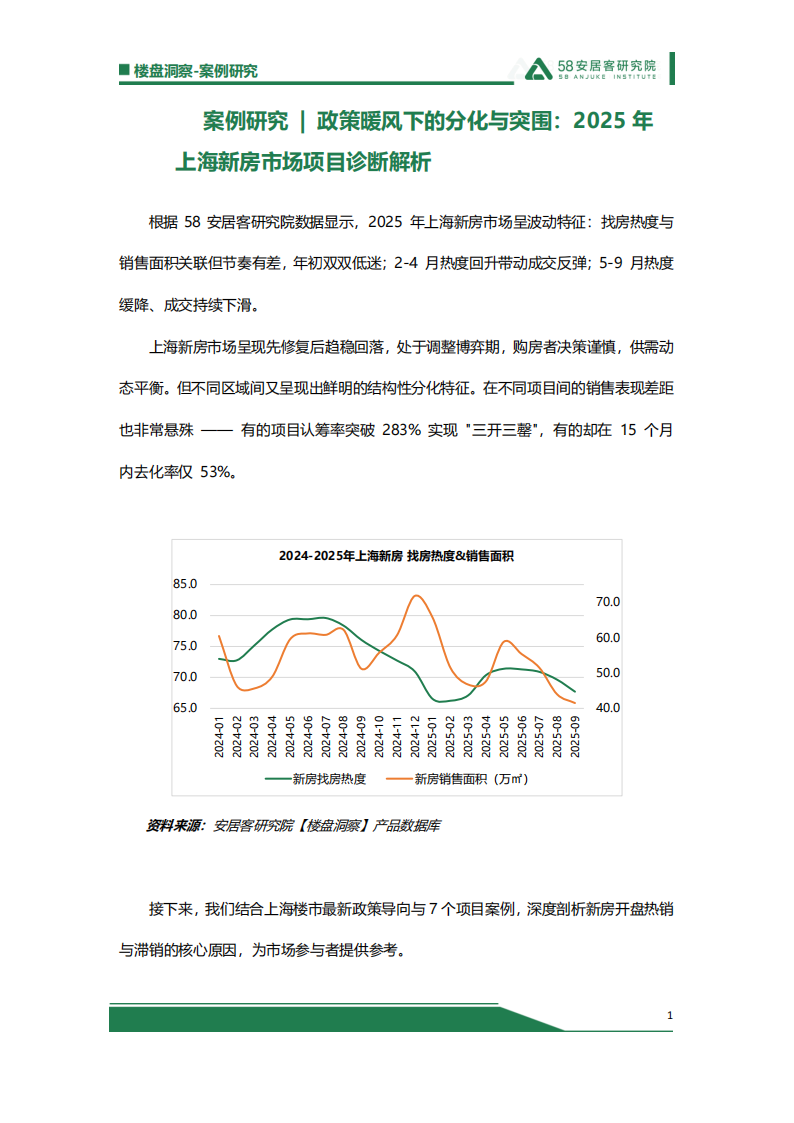 ■ 楼盘洞察-案例研究

58安居客研究院
58 ANJUKE INSTITUTE

案例研究 | 政策暖风下的分化与突围：2025 年上海新房市场项目诊断解析

根据 58 安居客研究院数据显示，2025 年上海新房市场呈波动特征：找房热度与销售面积关联但节奏有差，年初双双低迷；2-4 月热度回升带动成交反弹；5-9 月热度缓降、成交持续下滑。

上海新房市场呈现先修复后趋稳回落，处于调整博弈期，购房者决策谨慎，供需动态平衡。但不同区域间又呈现出鲜明的结构性分化特征。在不同项目间的销售表现差距也非常悬殊 —— 有的项目认筹率突破 283% 实现 "三开三罄"，有的却在 15 个月内去化率仅 53%。

2024-2025年上海新房 找房热度&销售面积

85.0
80.0
75.0
70.0
65.0

70.0
60.0
50.0
40.0

2024-01 2024-02 2024-03 2024-04 2024-05 2024-06 2024-07 2024-08 2024-09 2024-10 2024-11 2024-12 2025-01 2025-02 2025-03 2025-04 2025-05 2025-06 2025-07 2025-08 2025-09

新房找房热度 新房销售面积（万㎡）

资料来源：安居客研究院【楼盘洞察】产品数据库

接下来，我们结合上海楼市最新政策导向与 7 个项目案例，深度剖析新房开盘热销与滞销的核心原因，为市场参与者提供参考。

1